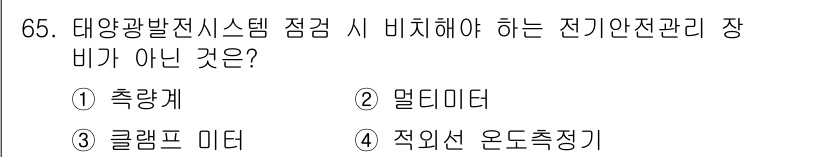 65. 태양광발전시스템 점검 시 비치해야 하는 전기안전관리 장비가 아닌 것은?

① 측량계
② 멀티미터
③ 클램프 미터
④ 적외선 온도측정기